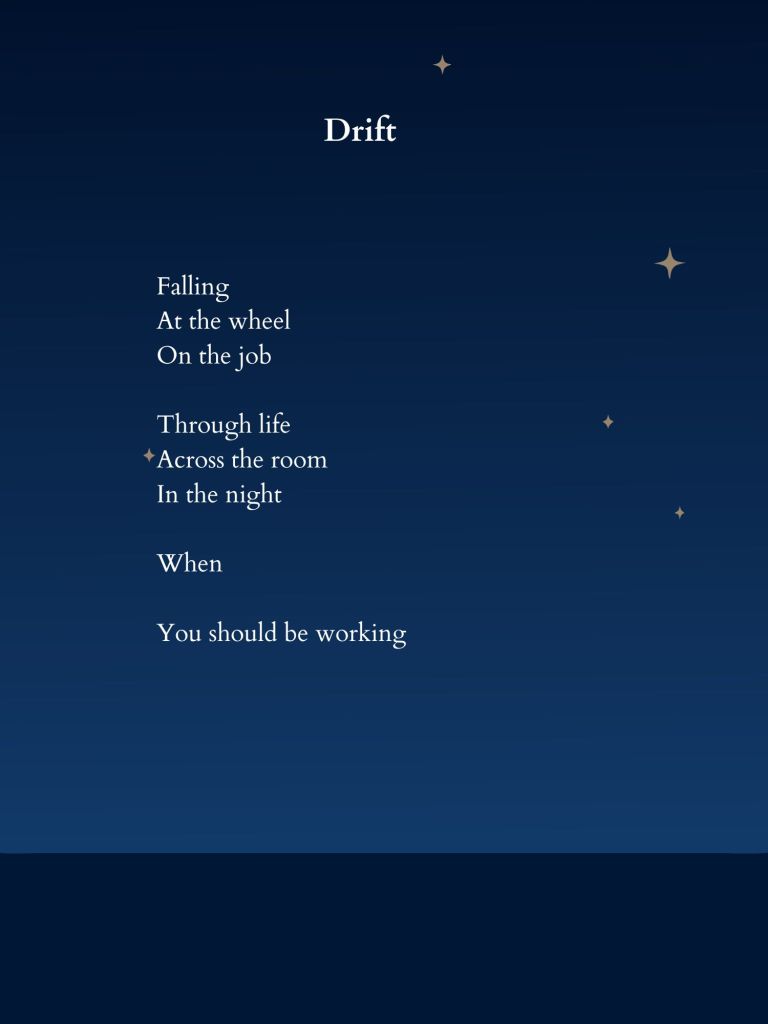 Drift

Falling
At the wheel
On the job

Through life
Across the room
In the night

When

You should be working